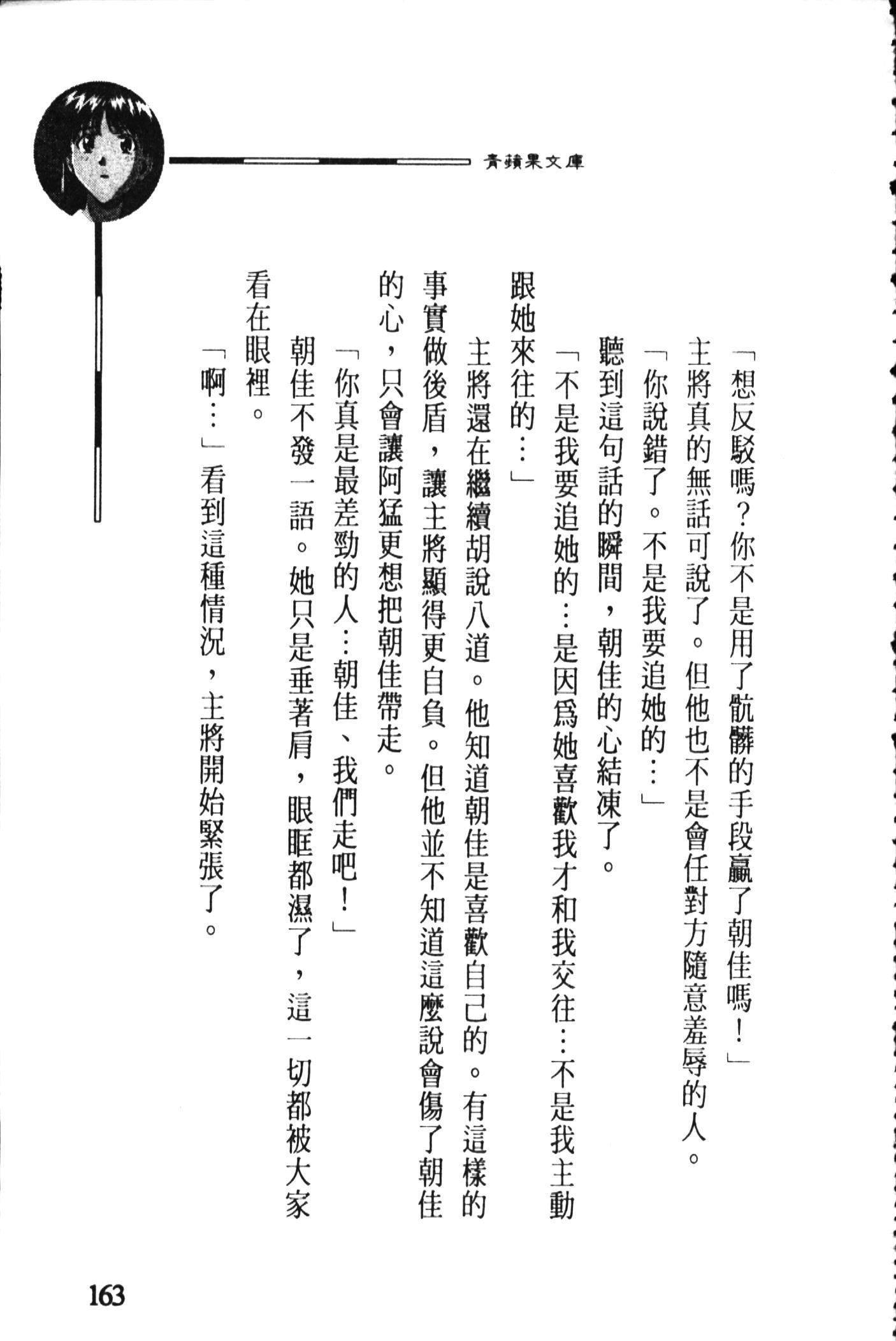 青蘋果文庫

「想反駁嗎？你不是用了骯髒的手段贏了朝佳嗎！」

主將真的無話可說了。但他也不是會任對方隨意羞辱的人。

「你說錯了。不是我要追她的…」

聽到這句話的瞬間，朝佳的心結凍了。

「不是我要追她的…是因爲她喜歡我才和我交往…不是我主動跟她來往的…」

主將還在繼續胡說八道。他知道朝佳是喜歡自己的。有這樣的事實做後盾，讓主將顯得更自負。但他並不知道這麼說會傷了朝佳的心，只會讓阿猛更想把朝佳帶走。

「你真是最差勁的人…朝佳、我們走吧！」

朝佳不發一語。她只是垂著肩，眼眶都濕了，這一切都被大家看在眼裡。

「啊…」看到這種情況，主將開始緊張了。

163